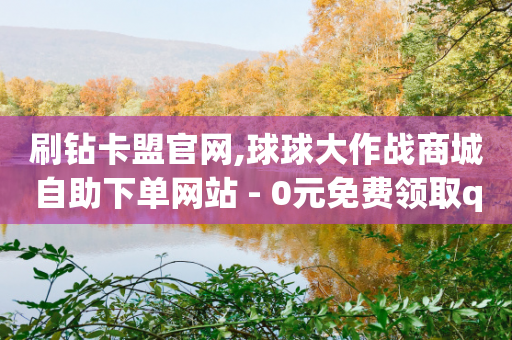 刷钻卡盟官网,球球大作战商城自助下单网站 - 0元免费领取q